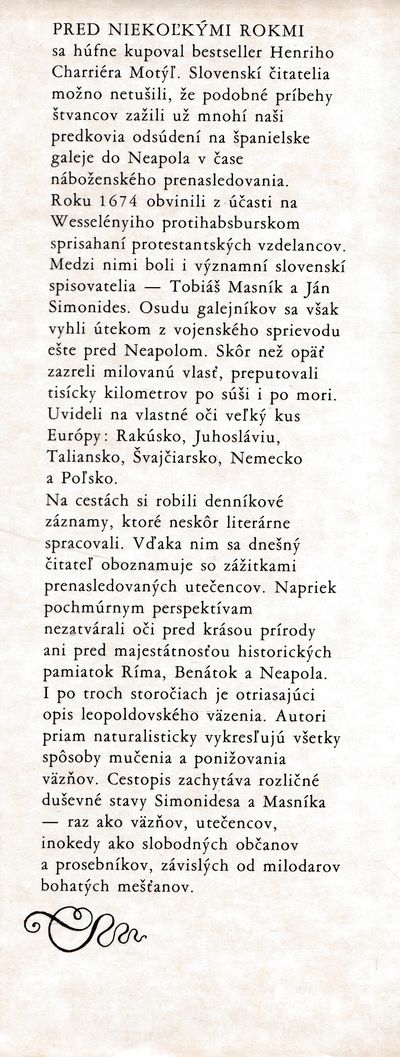 PRED NIEKOĽKÝMI ROKMI sa húfne kupoval bestseller Henriho Charriéra Motýľ. Slovenskí čitatelia možno netušili, že podobné príbehy štvancov zažili už mnohí naši predkovia odsúdení na španielske galeje do Neapola v čase náboženského prenasledovania. Roku 1674 obvinili z účasti na Wesselényiho protihabsburskom sprisahaní protestantských vzdelancov. Medzi nimi boli i významní slovenskí spisovatelia — Tobiáš Masník a Ján Simonides. Osudu galejníkov sa však vyhli útekom z vojenského sprievodu ešte pred Neapolom. Skôr než opäť zazreli milovanú vlasť, preputovali tisícky kilometrov po súši i po mori. Uvideli na vlastné oči veľký kus Európy: Rakúsko, Juhosláviu, Taliansko, Švajčiarsko, Nemecko a Poľsko.
Na cestách si robili denníkové záznamy, ktoré neskôr literárne spracovali. Vďaka nim sa dnešný čitateľ oboznamuje so zážitkami prenasledovaných utečencov. Napriek pochmúrnym perspektívam nezatvárali oči pred krásou prírody ani pred majestátnosťou historických pamiatok Ríma, Benátok a Neapola. I po troch storočiach je otriasajúci opis leopoldovského väzenia. Autori priam naturalisticky vykresľujú všetky spôsoby mučenia a ponižovania väzňov. Cestopis zachytáva rozličné duševné stavy Simonidesa a Masníka — raz ako väzňov, utečencov, inokedy ako slobodných občanov a prosebníkov, závislých od milodarov bohatých mešťanov.